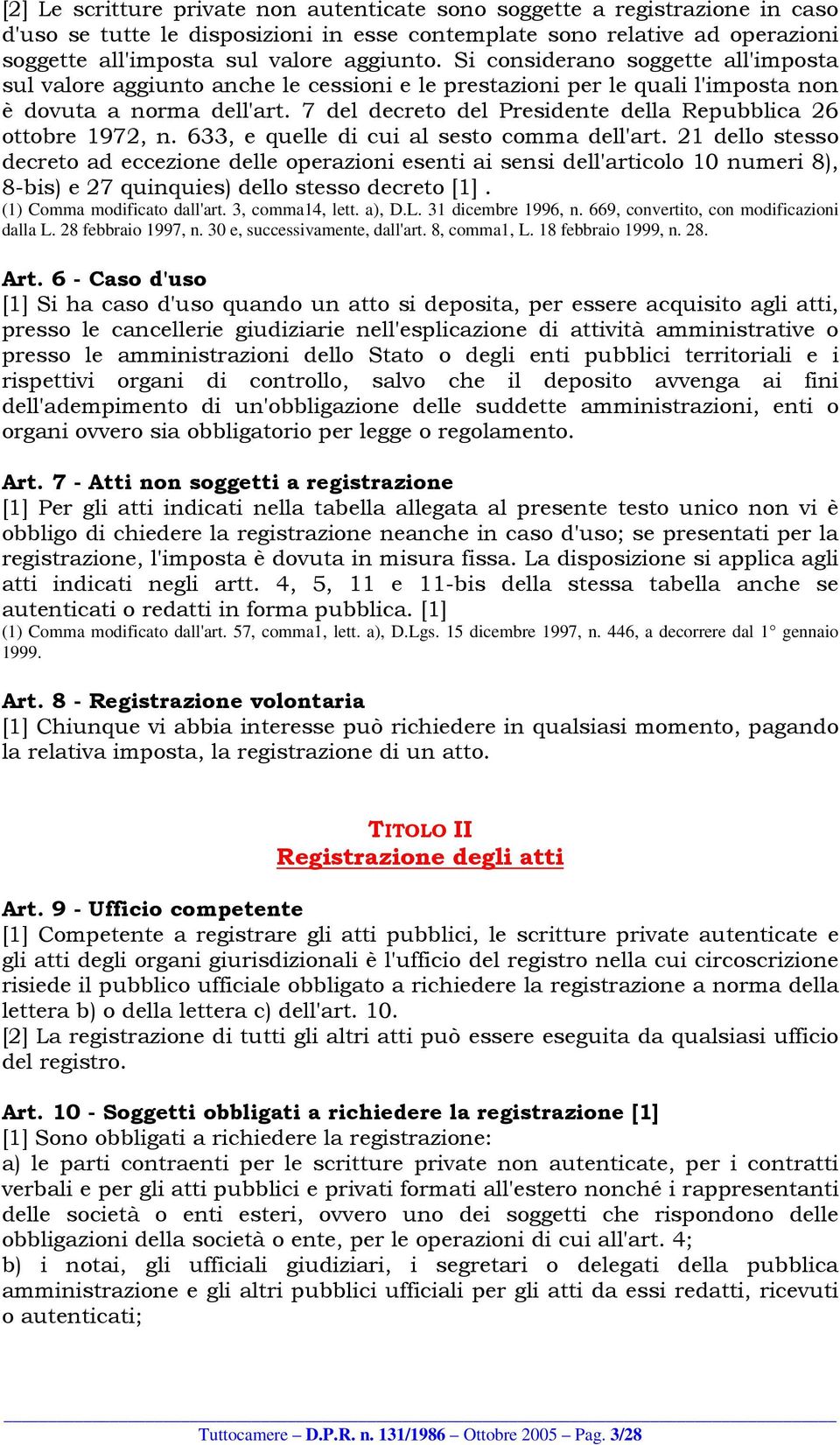 [2] Le scritture private non autenticate sono soggette a registrazione in caso d'uso se tutte le disposizioni in esse contemplate sono relative ad operazioni soggette all'imposta sul valore aggiunto. Si considerano soggette all'imposta sul valore aggiunto anche le cessioni e le prestazioni per le quali l'imposta non è dovuta a norma dell'art. 7 del decreto del Presidente della Repubblica 26 ottobre 1972, n. 633, e quelle di cui al sesto comma dell'art. 21 dello stesso decreto ad eccezione delle operazioni esenti ai sensi dell'articolo 10 numeri 8), 8-bis) e 27 quinquies) dello stesso decreto [1] .
(1) Comma modificato dall'art. 3, comma14, lett. a), D.L. 31 dicembre 1996, n. 669, convertito, con modificazioni dalla L. 28 febbraio 1997, n. 30 e, successivamente, dall'art. 8, comma1, L. 18 febbraio 1999, n. 28.

Art. 6 - Caso d'uso
[1] Si ha caso d'uso quando un atto si deposita, per essere acquisito agli atti, presso le cancellerie giudiziarie nell'esplicazione di attività amministrative o presso le amministrazioni dello Stato o degli enti pubblici territoriali e i rispettivi organi di controllo, salvo che il deposito avvenga ai fini dell'adempimento di un'obbligazione delle suddette amministrazioni, enti o organi ovvero sia obbligatorio per legge o regolamento.

Art. 7 - Atti non soggetti a registrazione
[1] Per gli atti indicati nella tabella allegata al presente testo unico non vi è obbligo di chiedere la registrazione neanche in caso d'uso; se presentati per la registrazione, l'imposta è dovuta in misura fissa. La disposizione si applica agli atti indicati negli artt. 4, 5, 11 e 11-bis della stessa tabella anche se autenticati o redatti in forma pubblica. [1]
(1) Comma modificato dall'art. 57, comma1, lett. a), D.Lgs. 15 dicembre 1997, n. 446, a decorrere dal 1° gennaio 1999.

Art. 8 - Registrazione volontaria
[1] Chiunque vi abbia interesse può richiedere in qualsiasi momento, pagando la relativa imposta, la registrazione di un atto.

TITOLO II
Registrazione degli atti

Art. 9 - Ufficio competente
[1] Competente a registrare gli atti pubblici, le scritture private autenticate e gli atti degli organi giurisdizionali è l'ufficio del registro nella cui circoscrizione risiede il pubblico ufficiale obbligato a richiedere la registrazione a norma della lettera b) o della lettera c) dell'art. 10.
[2] La registrazione di tutti gli altri atti può essere eseguita da qualsiasi ufficio del registro.

Art. 10 - Soggetti obbligati a richiedere la registrazione [1]
[1] Sono obbligati a richiedere la registrazione:
a) le parti contraenti per le scritture private non autenticate, per i contratti verbali e per gli atti pubblici e privati formati all'estero nonché i rappresentanti delle società o enti esteri, ovvero uno dei soggetti che rispondono delle obbligazioni della società o ente, per le operazioni di cui all'art. 4;
b) i notai, gli ufficiali giudiziari, i segretari o delegati della pubblica amministrazione e gli altri pubblici ufficiali per gli atti da essi redatti, ricevuti o autenticati;

Tuttocamere – D.P.R. n. 131/1986 – Ottobre 2005 – Pag. 3/28